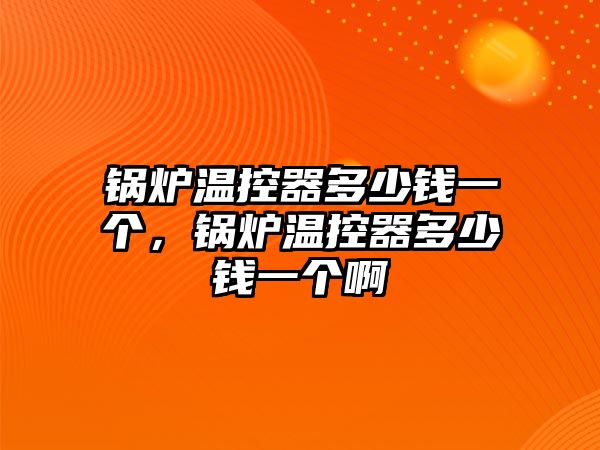 锅炉温控器多少钱一个，锅炉温控器多少钱一个啊